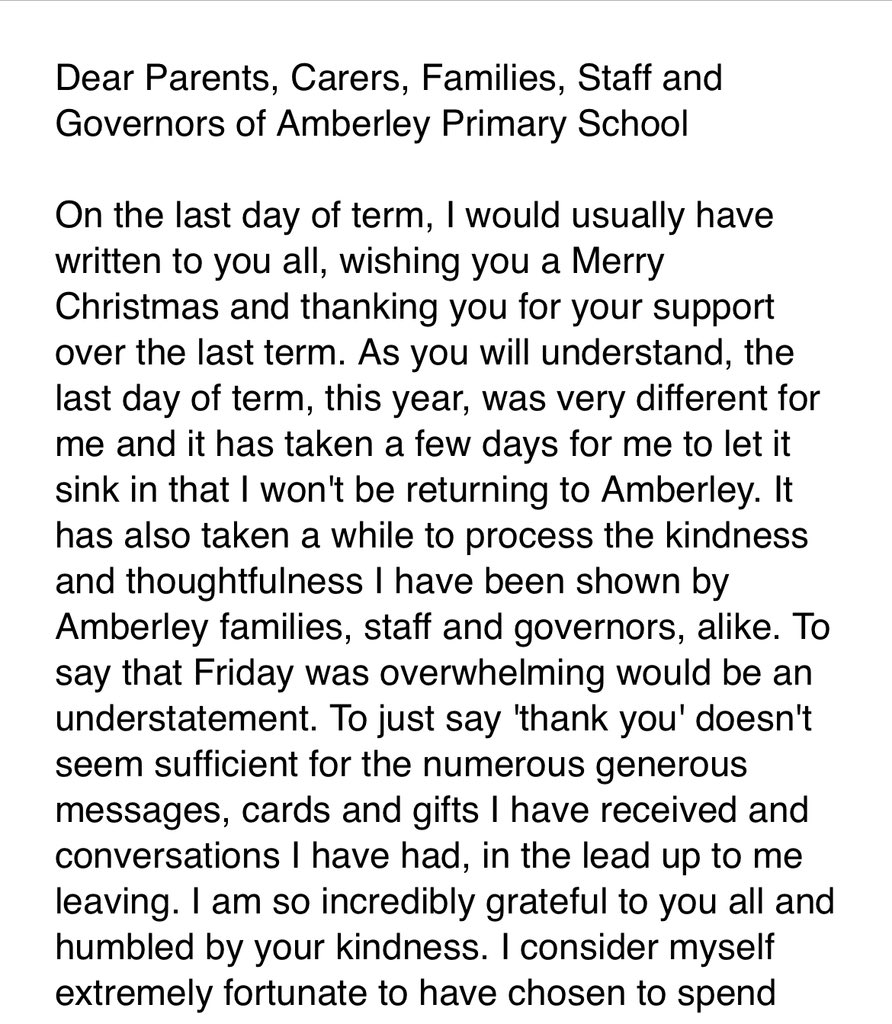 Dear Parents, Carers, Families, Staff and Governors of Amberley Primary School

On the last day of term, I would usually have written to you all, wishing you a Merry Christmas and thanking you for your support over the last term. As you will understand, the last day of term, this year, was very different for me and it has taken a few days for me to let it sink in that I won't be returning to Amberley. It has also taken a while to process the kindness and thoughtfulness I have been shown by Amberley families, staff and governors, alike. To say that Friday was overwhelming would be an understatement. To just say 'thank you' doesn't seem sufficient for the numerous generous messages, cards and gifts I have received and conversations I have had, in the lead up to me leaving. I am so incredibly grateful to you all and humbled by your kindness. I consider myself extremely fortunate to have chosen to spend